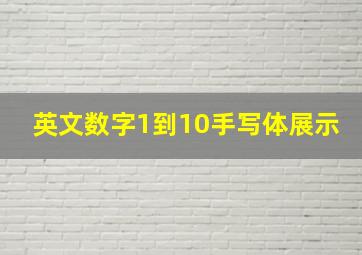 英文数字1到10手写体展示